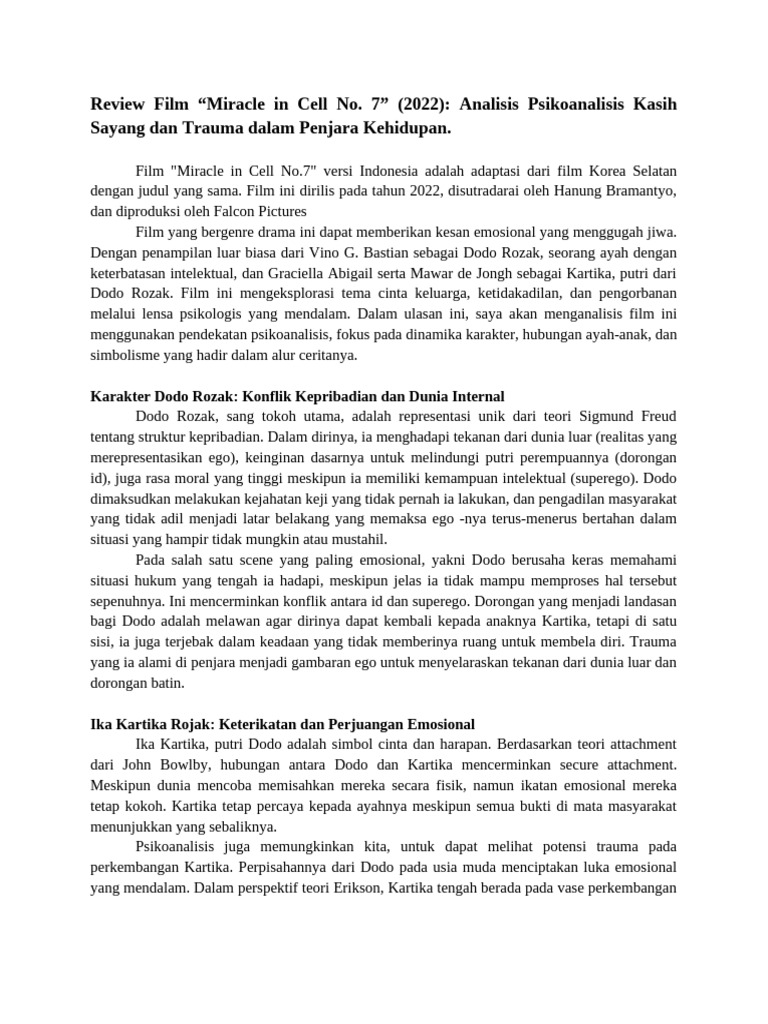 Review Film “Miracle in Cell No. 7” (2022): Analisis Psikoanalisis Kasih Sayang dan Trauma dalam Penjara Kehidupan.

Film "Miracle in Cell No.7" versi Indonesia adalah adaptasi dari film Korea Selatan dengan judul yang sama. Film ini dirilis pada tahun 2022, disutradarai oleh Hanung Bramantyo, dan diproduksi oleh Falcon Pictures

Film yang bergenre drama ini dapat memberikan kesan emosional yang menggugah jiwa. Dengan penampilan luar biasa dari Vino G. Bastian sebagai Dodo Rozak, seorang ayah dengan keterbatasan intelektual, dan Graciella Abigail serta Mawar de Jongh sebagai Kartika, putri dari Dodo Rozak. Film ini mengeksplorasi tema cinta keluarga, ketidakadilan, dan pengorbanan melalui lensa psikologis yang mendalam. Dalam ulasan ini, saya akan menganalisis film ini menggunakan pendekatan psikoanalisis, fokus pada dinamika karakter, hubungan ayah-anak, dan simbolisme yang hadir dalam alur ceritanya.

Karakter Dodo Rozak: Konflik Kepribadian dan Dunia Internal

Dodo Rozak, sang tokoh utama, adalah representasi unik dari teori Sigmund Freud tentang struktur kepribadian. Dalam dirinya, ia menghadapi tekanan dari dunia luar (realitas yang merepresentasikan ego), keinginan dasarnya untuk melindungi putri perempuannya (dorongan id), juga rasa moral yang tinggi meskipun ia memiliki kemampuan intelektual (superego). Dodo dimaksudkan melakukan kejahatan keji yang tidak pernah ia lakukan, dan pengadilan masyarakat yang tidak adil menjadi latar belakang yang memaksa ego -nya terus-menerus bertahan dalam situasi yang hampir tidak mungkin atau mustahil.

Pada salah satu scene yang paling emosional, yakni Dodo berusaha keras memahami situasi hukum yang tengah ia hadapi, meskipun jelas ia tidak mampu memproses hal tersebut sepenuhnya. Ini mencerminkan konflik antara id dan superego. Dorongan yang menjadi landasan bagi Dodo adalah melawan agar dirinya dapat kembali kepada anaknya Kartika, tetapi di satu sisi, ia juga terjebak dalam keadaan yang tidak memberinya ruang untuk membela diri. Trauma yang ia alami di penjara menjadi gambaran ego untuk menyelaraskan tekanan dari dunia luar dan dorongan batin.

Ika Kartika Rojak: Keterikatan dan Perjuangan Emosional

Ika Kartika, putri Dodo adalah simbol cinta dan harapan. Berdasarkan teori attachment dari John Bowlby, hubungan antara Dodo dan Kartika mencerminkan secure attachment. Meskipun dunia mencoba memisahkan mereka secara fisik, namun ikatan emosional mereka tetap kokoh. Kartika tetap percaya kepada ayahnya meskipun semua bukti di mata masyarakat menunjukkan yang sebaliknya.

Psikoanalisis juga memungkinkan kita, untuk dapat melihat potensi trauma pada perkembangan Kartika. Perpisahannya dari Dodo pada usia muda menciptakan luka emosional yang mendalam. Dalam perspektif teori Erikson, Kartika tengah berada pada vase perkembangan